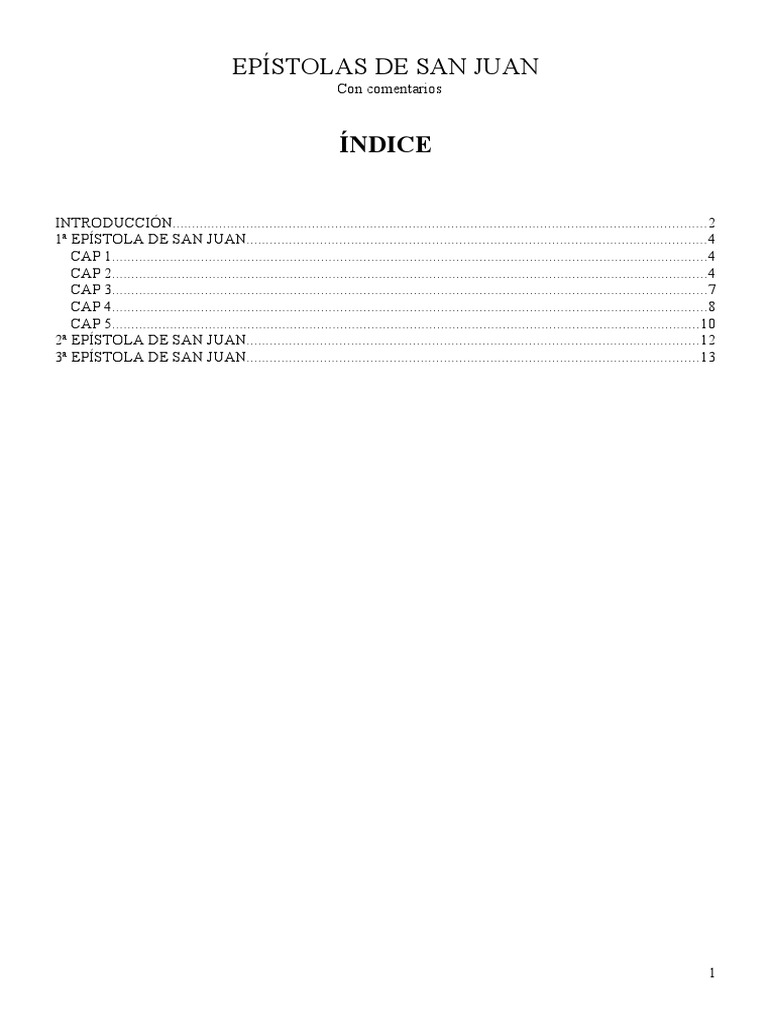 EPÍSTOLAS DE SAN JUAN
Con comentarios

ÍNDICE

INTRODUCCIÓN 2
1ª EPÍSTOLA DE SAN JUAN 4
CAP 1 4
CAP 2 4
CAP 3 7
CAP 4 8
CAP 5 10
2ª EPÍSTOLA DE SAN JUAN 12
3ª EPÍSTOLA DE SAN JUAN 13

1